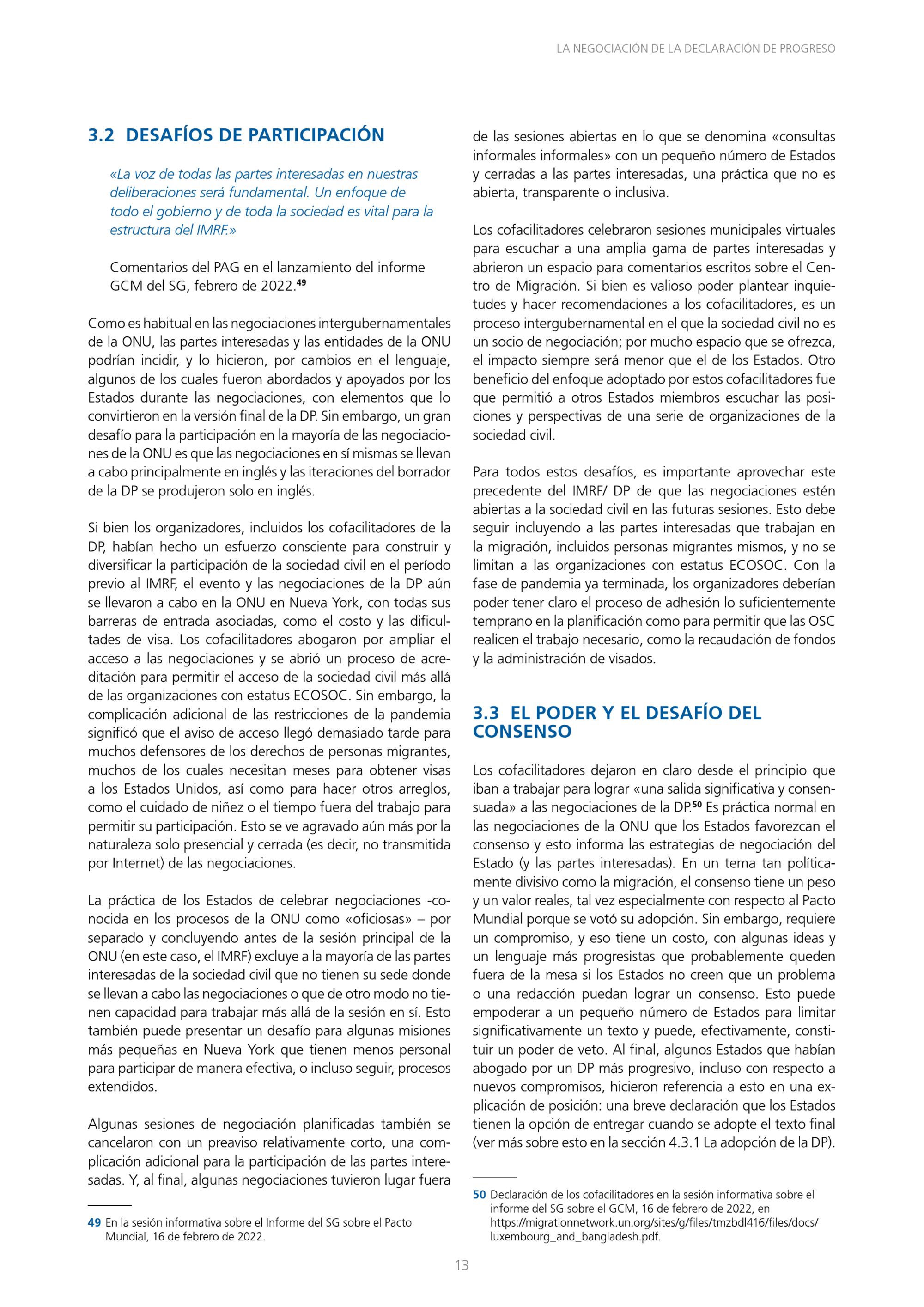 LA NEGOCIACIÓN DE LA DECLARACIÓN DE PROGRESO

3.2 DESAFÍOS DE PARTICIPACIÓN

«La voz de todas las partes interesadas en nuestras deliberaciones será fundamental. Un enfoque de todo el gobierno y de toda la sociedad es vital para la estructura del IMRF.»

Comentarios del PAG en el lanzamiento del informe GCM del SG, febrero de 2022.$^{49}$

Como es habitual en las negociaciones intergubernamentales de la ONU, las partes interesadas y las entidades de la ONU podrían incidir, y lo hicieron, por cambios en el lenguaje, algunos de los cuales fueron abordados y apoyados por los Estados durante las negociaciones, con elementos que lo convirtieron en la versión final de la DP. Sin embargo, un gran desafío para la participación en la mayoría de las negociaciones de la ONU es que las negociaciones en sí mismas se llevan a cabo principalmente en inglés y las iteraciones del borrador de la DP se produjeron solo en inglés.

Si bien los organizadores, incluidos los cofacilitadores de la DP, habían hecho un esfuerzo consciente para construir y diversificar la participación de la sociedad civil en el período previo al IMRF, el evento y las negociaciones de la DP aún se llevaron a cabo en la ONU en Nueva York, con todas sus barreras de entrada asociadas, como el costo y las dificultades de visa. Los cofacilitadores abogaron por ampliar el acceso a las negociaciones y se abrió un proceso de acreditación para permitir el acceso de la sociedad civil más allá de las organizaciones con estatus ECOSOC. Sin embargo, la complicación adicional de las restricciones de la pandemia significó que el aviso de acceso llegó demasiado tarde para muchos defensores de los derechos de personas migrantes, muchos de los cuales necesitan meses para obtener visas a los Estados Unidos, así como para hacer otros arreglos, como el cuidado de niñez o el tiempo fuera del trabajo para permitir su participación. Esto se ve agravado aún más por la naturaleza solo presencial y cerrada (es decir, no transmitida por Internet) de las negociaciones.

La práctica de los Estados de celebrar negociaciones -conocida en los procesos de la ONU como «oficiosas» – por separado y concluyendo antes de la sesión principal de la ONU (en este caso, el IMRF) excluye a la mayoría de las partes interesadas de la sociedad civil que no tienen su sede donde se llevan a cabo las negociaciones o que de otro modo no tienen capacidad para trabajar más allá de la sesión en sí. Esto también puede presentar un desafío para algunas misiones más pequeñas en Nueva York que tienen menos personal para participar de manera efectiva, o incluso seguir, procesos extendidos.

Algunas sesiones de negociación planificadas también se cancelaron con un preaviso relativamente corto, una complicación adicional para la participación de las partes interesadas. Y, al final, algunas negociaciones tuvieron lugar fuera de las sesiones abiertas en lo que se denomina «consultas informales informales» con un pequeño número de Estados y cerradas a las partes interesadas, una práctica que no es abierta, transparente o inclusiva.

Los cofacilitadores celebraron sesiones municipales virtuales para escuchar a una amplia gama de partes interesadas y abrieron un espacio para comentarios escritos sobre el Centro de Migración. Si bien es valioso poder plantear inquietudes y hacer recomendaciones a los cofacilitadores, es un proceso intergubernamental en el que la sociedad civil no es un socio de negociación; por mucho espacio que se ofrezca, el impacto siempre será menor que el de los Estados. Otro beneficio del enfoque adoptado por estos cofacilitadores fue que permitió a otros Estados miembros escuchar las posiciones y perspectivas de una serie de organizaciones de la sociedad civil.

Para todos estos desafíos, es importante aprovechar este precedente del IMRF/ DP de que las negociaciones estén abiertas a la sociedad civil en las futuras sesiones. Esto debe seguir incluyendo a las partes interesadas que trabajan en la migración, incluidos personas migrantes mismos, y no se limitan a las organizaciones con estatus ECOSOC. Con la fase de pandemia ya terminada, los organizadores deberían poder tener claro el proceso de adhesión lo suficientemente temprano en la planificación como para permitir que las OSC realicen el trabajo necesario, como la recaudación de fondos y la administración de visados.

3.3 EL PODER Y EL DESAFÍO DEL CONSENSO

Los cofacilitadores dejaron en claro desde el principio que iban a trabajar para lograr «una salida significativa y consensuada» a las negociaciones de la DP.$^{50}$ Es práctica normal en las negociaciones de la ONU que los Estados favorezcan el consenso y esto informa las estrategias de negociación del Estado (y las partes interesadas). En un tema tan políticamente divisivo como la migración, el consenso tiene un peso y un valor reales, tal vez especialmente con respecto al Pacto Mundial porque se votó su adopción. Sin embargo, requiere un compromiso, y eso tiene un costo, con algunas ideas y un lenguaje más progresistas que probablemente queden fuera de la mesa si los Estados no creen que un problema o una redacción puedan lograr un consenso. Esto puede empoderar a un pequeño número de Estados para limitar significativamente un texto y puede, efectivamente, constituir un poder de veto. Al final, algunos Estados que habían abogado por un DP más progresivo, incluso con respecto a nuevos compromisos, hicieron referencia a esto en una explicación de posición: una breve declaración que los Estados tienen la opción de entregar cuando se adopte el texto final (ver más sobre esto en la sección 4.3.1 La adopción de la DP).

49 En la sesión informativa sobre el Informe del SG sobre el Pacto Mundial, 16 de febrero de 2022.

50 Declaración de los cofacilitadores en la sesión informativa sobre el informe del SG sobre el GCM, 16 de febrero de 2022, en https://migrationnetwork.un.org/sites/g/files/tmzbdl416/files/docs/luxembourg_and_bangladesh.pdf.

13